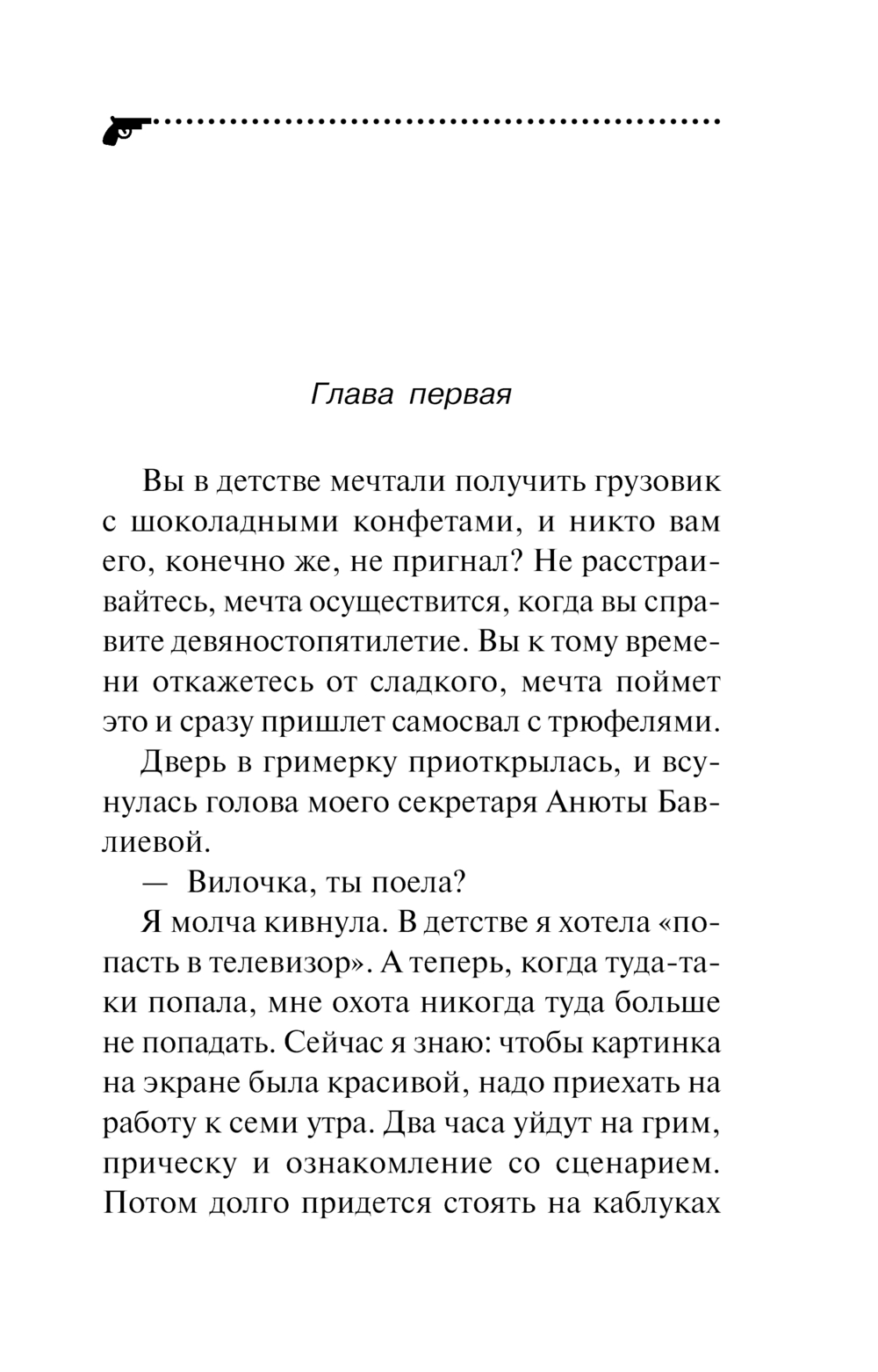 Глава первая

Вы в детстве мечтали получить грузовик с шоколадными конфетами, и никто вам его, конечно же, не пригнал? Не расстраивайтесь, мечта осуществится, когда вы справите девяностопятилетие. Вы к тому времени откажетесь от сладкого, мечта поймет это и сразу пришлет самосвал с трюфелями.

Дверь в гримерку приоткрылась, и всунулась голова моего секретаря Анюты Бавлиевой.

— Вилочка, ты поела?

Я молча кивнула. В детстве я хотела «попасть в телевизор». А теперь, когда туда-таки попала, мне охота никогда туда больше не попадать. Сейчас я знаю: чтобы картинка на экране была красивой, надо приехать на работу к семи утра. Два часа уйдут на грим, прическу и ознакомление со сценарием. Потом долго придется стоять на каблуках